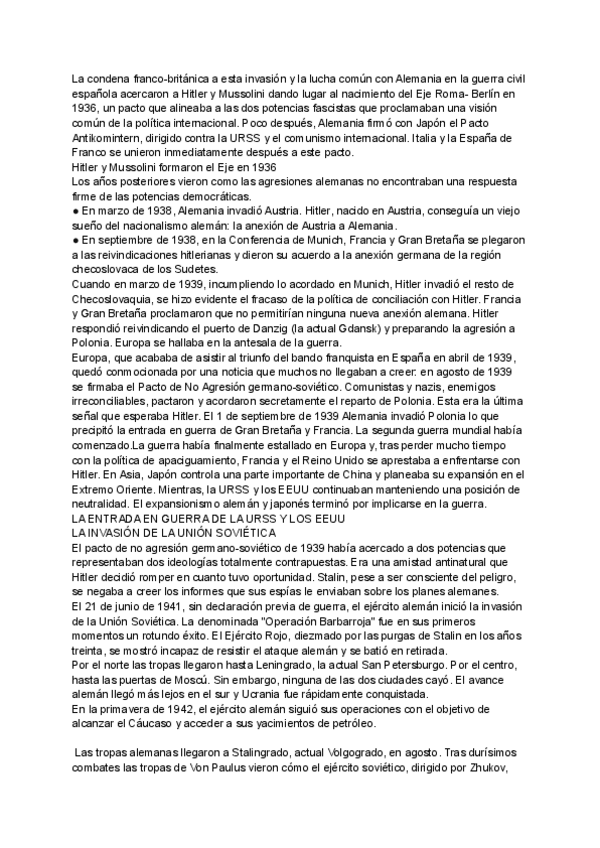 La condena franco-británica a esta invasión y la lucha común con Alemania en la guerra civil española acercaron a Hitler y Mussolini dando lugar al nacimiento del Eje Roma- Berlín en 1936, un pacto que alineaba a las dos potencias fascistas que proclamaban una visión común de la política internacional. Poco después, Alemania firmó con Japón el Pacto Antikomintern, dirigido contra la URSS y el comunismo internacional. Italia y la España de Franco se unieron inmediatamente después a este pacto.
Hitler y Mussolini formaron el Eje en 1936
Los años posteriores vieron como las agresiones alemanas no encontraban una respuesta firme de las potencias democráticas.
● En marzo de 1938, Alemania invadió Austria. Hitler, nacido en Austria, conseguía un viejo sueño del nacionalismo alemán: la anexión de Austria a Alemania.
● En septiembre de 1938, en la Conferencia de Munich, Francia y Gran Bretaña se plegaron a las reivindicaciones hitlerianas y dieron su acuerdo a la anexión germana de la región checoslovaca de los Sudetes.
Cuando en marzo de 1939, incumpliendo lo acordado en Munich, Hitler invadió el resto de Checoslovaquia, se hizo evidente el fracaso de la política de conciliación con Hitler. Francia y Gran Bretaña proclamaron que no permitirían ninguna nueva anexión alemana. Hitler respondió reivindicando el puerto de Danzig (la actual Gdansk) y preparando la agresión a Polonia. Europa se hallaba en la antesala de la guerra.
Europa, que acababa de asistir al triunfo del bando franquista en España en abril de 1939, quedó conmocionada por una noticia que muchos no llegaban a creer: en agosto de 1939 se firmaba el Pacto de No Agresión germano-soviético. Comunistas y nazis, enemigos irreconciliables, pactaron y acordaron secretamente el reparto de Polonia. Esta era la última señal que esperaba Hitler. El 1 de septiembre de 1939 Alemania invadió Polonia lo que precipitó la entrada en guerra de Gran Bretaña y Francia. La segunda guerra mundial había comenzado.La guerra había finalmente estallado en Europa y, tras perder mucho tiempo con la política de apaciguamiento, Francia y el Reino Unido se aprestaba a enfrentarse con Hitler. En Asia, Japón controla una parte importante de China y planeaba su expansión en el Extremo Oriente. Mientras, la URSS y los EEUU continuaban manteniendo una posición de neutralidad. El expansionismo alemán y japonés terminó por implicarse en la guerra.
LA ENTRADA EN GUERRA DE LA URSS Y LOS EEUU
LA INVASIÓN DE LA UNIÓN SOVIÉTICA
El pacto de no agresión germano-soviético de 1939 había acercado a dos potencias que representaban dos ideologías totalmente contrapuestas. Era una amistad antinatural que Hitler decidió romper en cuanto tuvo oportunidad. Stalin, pese a ser consciente del peligro, se negaba a creer los informes que sus espías le enviaban sobre los planes alemanes.
El 21 de junio de 1941, sin declaración previa de guerra, el ejército alemán inició la invasión de la Unión Soviética. La denominada "Operación Barbarroja" fue en sus primeros momentos un rotundo éxito. El Ejército Rojo, diezmado por las purgas de Stalin en los años treinta, se mostró incapaz de resistir el ataque alemán y se batió en retirada.
Por el norte las tropas llegaron hasta Leningrado, la actual San Petersburgo. Por el centro, hasta las puertas de Moscú. Sin embargo, ninguna de las dos ciudades cayó. El avance alemán llegó más lejos en el sur y Ucrania fue rápidamente conquistada.
En la primavera de 1942, el ejército alemán siguió sus operaciones con el objetivo de alcanzar el Cáucaso y acceder a sus yacimientos de petróleo.

Las tropas alemanas llegaron a Stalingrado, actual Volgogrado, en agosto. Tras durísimos combates las tropas de Von Paulus vieron cómo el ejército soviético, dirigido por Zhukov,